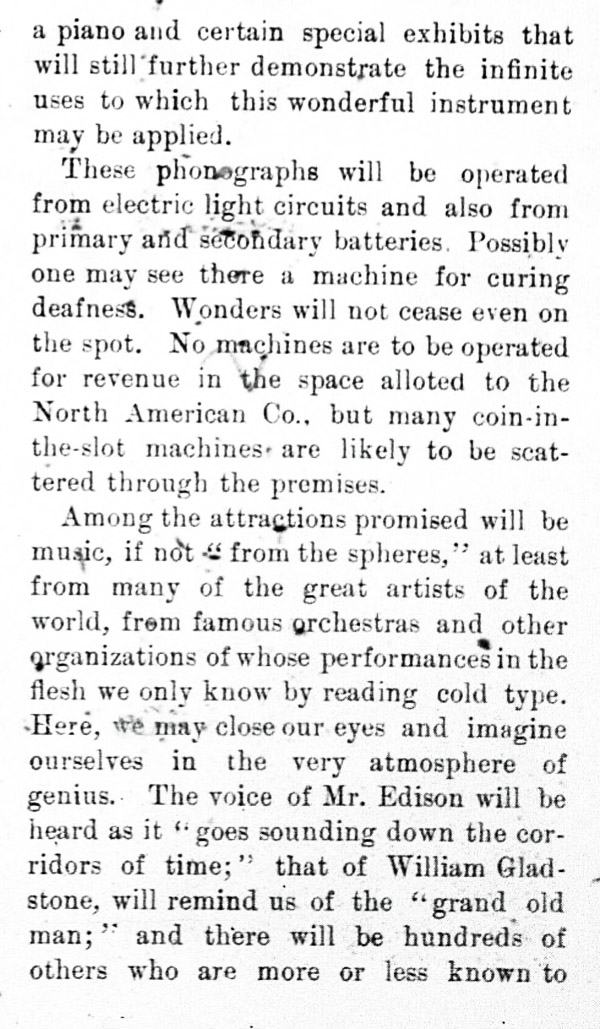 a piano and certain special exhibits that will still further demonstrate the infinite uses to which this wonderful instrument may be applied.

These phonographs will be operated from electric light circuits and also from primary and secondary batteries. Possibly one may see there a machine for curing deafness. Wonders will not cease even on the spot. No machines are to be operated for revenue in the space alloted to the North American Co., but many coin-in-the-slot machines are likely to be scattered through the premises.

Among the attractions promised will be music, if not "from the spheres," at least from many of the great artists of the world, from famous orchestras and other organizations of whose performances in the flesh we only know by reading cold type. Here, we may close our eyes and imagine ourselves in the very atmosphere of genius. The voice of Mr. Edison will be heard as it "goes sounding down the corridors of time;" that of William Gladstone, will remind us of the "grand old man;" and there will be hundreds of others who are more or less known to